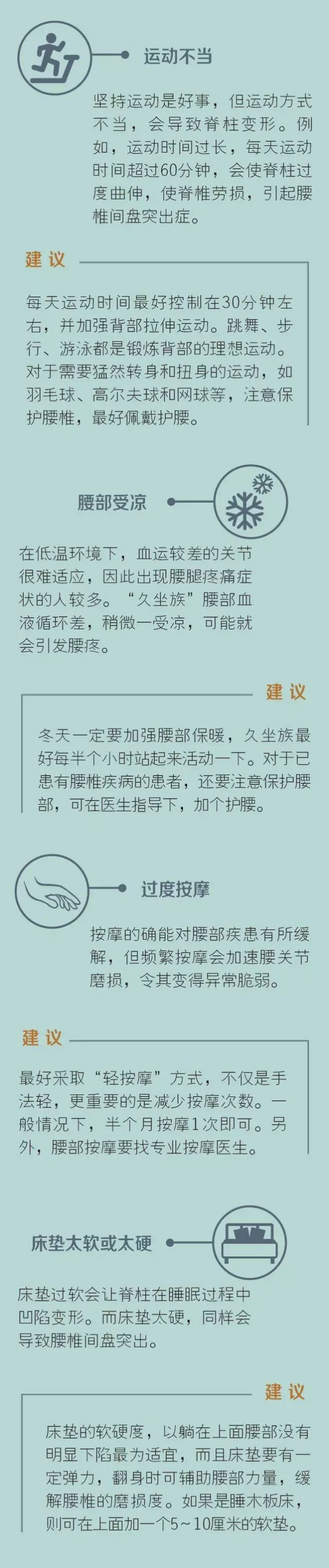 运动不当

坚持运动是好事，但运动方式不当，会导致脊柱变形。例如，运动时间过长，每天运动时间超过60分钟，会使脊柱过度曲伸，使脊椎劳损，引起腰椎间盘突出症。

建议

每天运动时间最好控制在30分钟左右，并加强背部拉伸运动。跳舞、步行、游泳都是锻炼背部的理想运动。对于需要猛然转身和扭身的运动，如羽毛球、高尔夫球和网球等，注意保护腰椎，最好佩戴护腰。

腰部受凉

在低温环境下，血运较差的关节很难适应，因此出现腰腿疼痛症状的人较多。“久坐族”腰部血液循环差，稍微一受凉，可能就会引发腰疼。

建议

冬天一定要加强腰部保暖，久坐族最好每半个小时站起来活动一下。对于已患有腰椎疾病的患者，还要注意保护腰部，可在医生指导下，加个护腰。

过度按摩

按摩的确能对腰部疾患有所缓解，但频繁按摩会加速腰关节磨损，令其变得异常脆弱。

建议

最好采取“轻按摩”方式，不仅是手法轻，更重要的是减少按摩次数。一般情况下，半个月按摩1次即可。另外，腰部按摩要找专业按摩医生。

床垫太软或太硬

床垫过软会让脊柱在睡眠过程中凹陷变形。而床垫太硬，同样会导致腰椎间盘突出。

建议

床垫的软硬度，以躺在上面腰部没有明显下陷最为适宜，而且床垫要有一定弹力，翻身时可辅助腰部力量，缓解腰椎的磨损度。如果是睡木板床，则可在上面加一个5~10厘米的软垫。